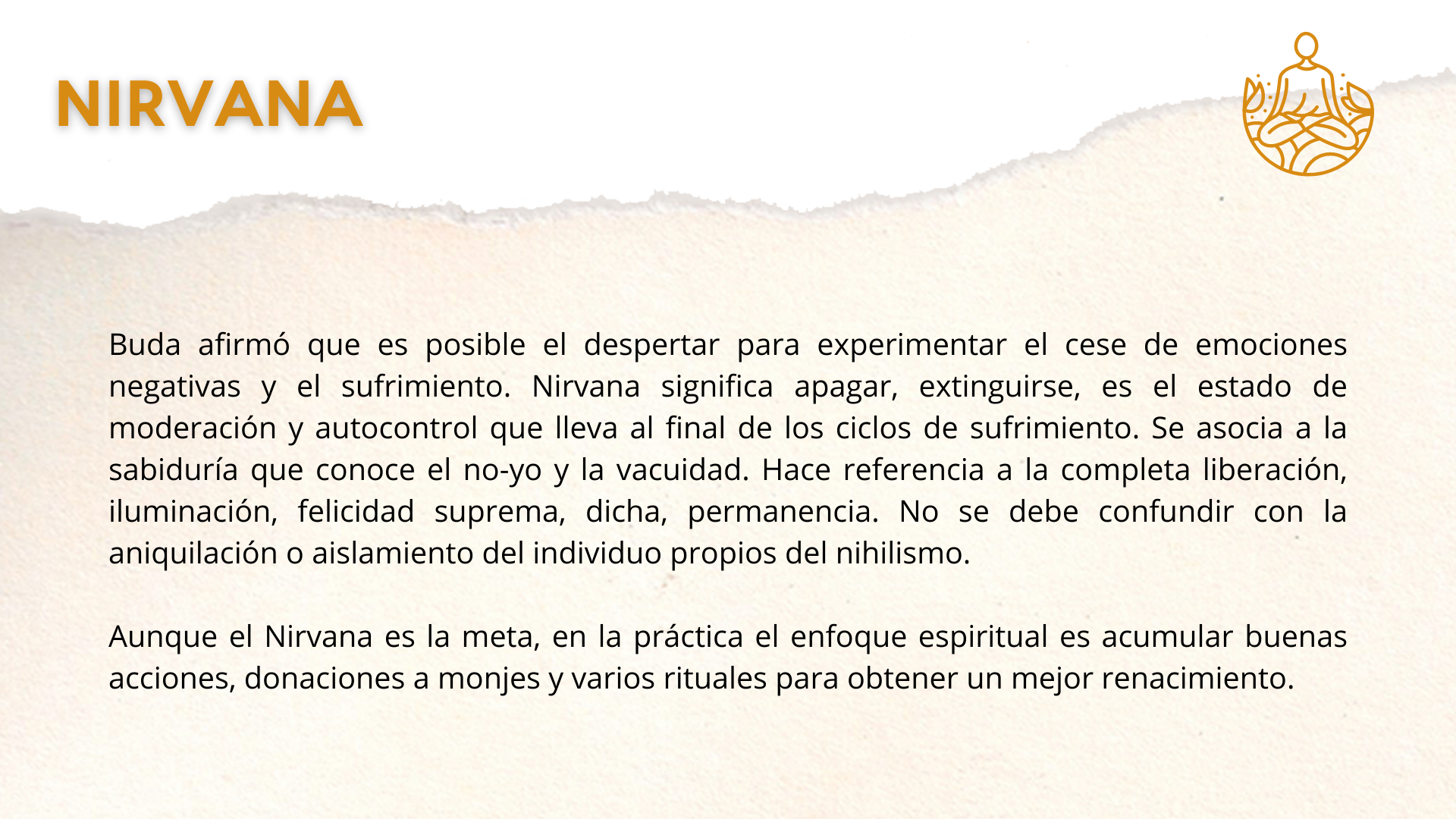 NIRVANA

Buda afirmó que es posible el despertar para experimentar el cese de emociones negativas y el sufrimiento. Nirvana significa apagar, extinguirse, es el estado de moderación y autocontrol que lleva al final de los ciclos de sufrimiento. Se asocia a la sabiduría que conoce el no-yo y la vacuidad. Hace referencia a la completa liberación, iluminación, felicidad suprema, dicha, permanencia. No se debe confundir con la aniquilación o aislamiento del individuo propios del nihilismo.

Aunque el Nirvana es la meta, en la práctica el enfoque espiritual es acumular buenas acciones, donaciones a monjes y varios rituales para obtener un mejor renacimiento.